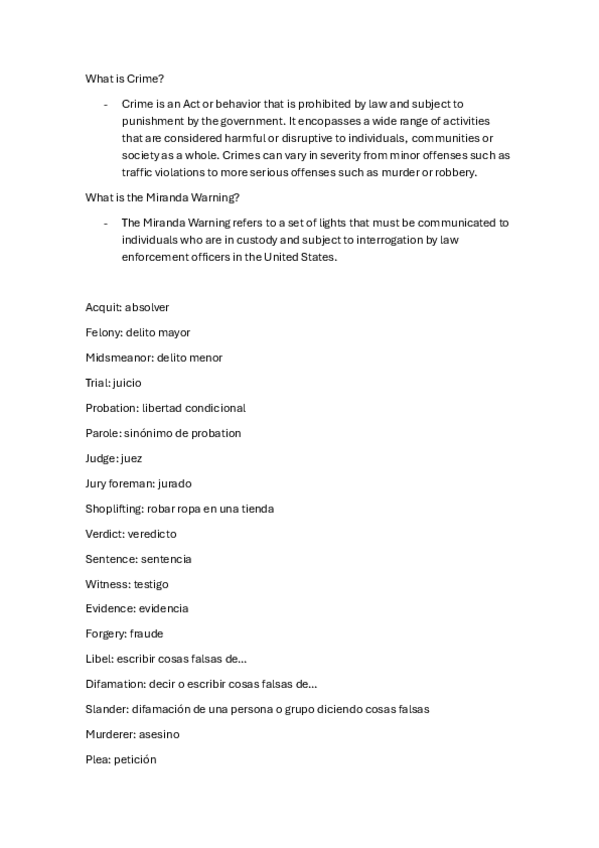 What is Crime?

- Crime is an Act or behavior that is prohibited by law and subject to punishment by the government. It encopasses a wide range of activities that are considered harmful or disruptive to individuals, communities or society as a whole. Crimes can vary in severity from minor offenses such as traffic violations to more serious offenses such as murder or robbery.

What is the Miranda Warning?

- The Miranda Warning refers to a set of lights that must be communicated to individuals who are in custody and subject to interrogation by law enforcement officers in the United States.

Acquit: absolver

Felony: delito mayor

Midsmeanor: delito menor

Trial: juicio

Probation: libertad condicional

Parole: sinónimo de probation

Judge: juez

Jury foreman: jurado

Shoplifting: robar ropa en una tienda

Verdict: veredicto

Sentence: sentencia

Witness: testigo

Evidence: evidencia

Forgery: fraude

Libel: escribir cosas falsas de...

Difamation: decir o escribir cosas falsas de...

Slander: difamación de una persona o grupo diciendo cosas falsas

Murderer: asesino

Plea: petición